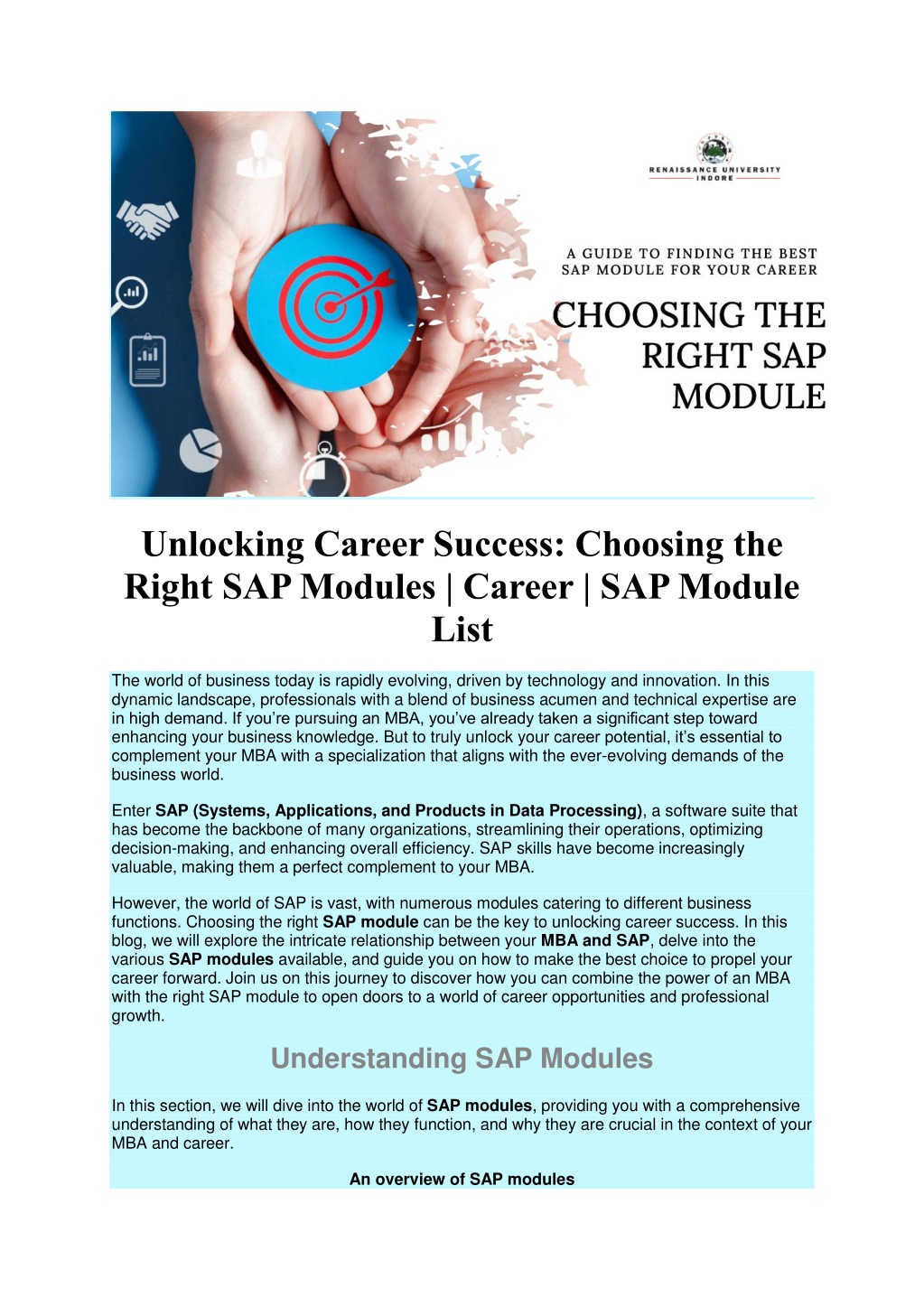 RENAISSANCE UNIVERSITY
INDORE

A GUIDE TO FINDING THE BEST SAP MODULE FOR YOUR CAREER

CHOOSING THE RIGHT SAP MODULE

Unlocking Career Success: Choosing the Right SAP Modules | Career | SAP Module List

The world of business today is rapidly evolving, driven by technology and innovation. In this dynamic landscape, professionals with a blend of business acumen and technical expertise are in high demand. If you're pursuing an MBA, you've already taken a significant step toward enhancing your business knowledge. But to truly unlock your career potential, it's essential to complement your MBA with a specialization that aligns with the ever-evolving demands of the business world.

Enter SAP (Systems, Applications, and Products in Data Processing), a software suite that has become the backbone of many organizations, streamlining their operations, optimizing decision-making, and enhancing overall efficiency. SAP skills have become increasingly valuable, making them a perfect complement to your MBA.

However, the world of SAP is vast, with numerous modules catering to different business functions. Choosing the right SAP module can be the key to unlocking career success. In this blog, we will explore the intricate relationship between your MBA and SAP, delve into the various SAP modules available, and guide you on how to make the best choice to propel your career forward. Join us on this journey to discover how you can combine the power of an MBA with the right SAP module to open doors to a world of career opportunities and professional growth.

Understanding SAP Modules

In this section, we will dive into the world of SAP modules, providing you with a comprehensive understanding of what they are, how they function, and why they are crucial in the context of your MBA and career.

An overview of SAP modules